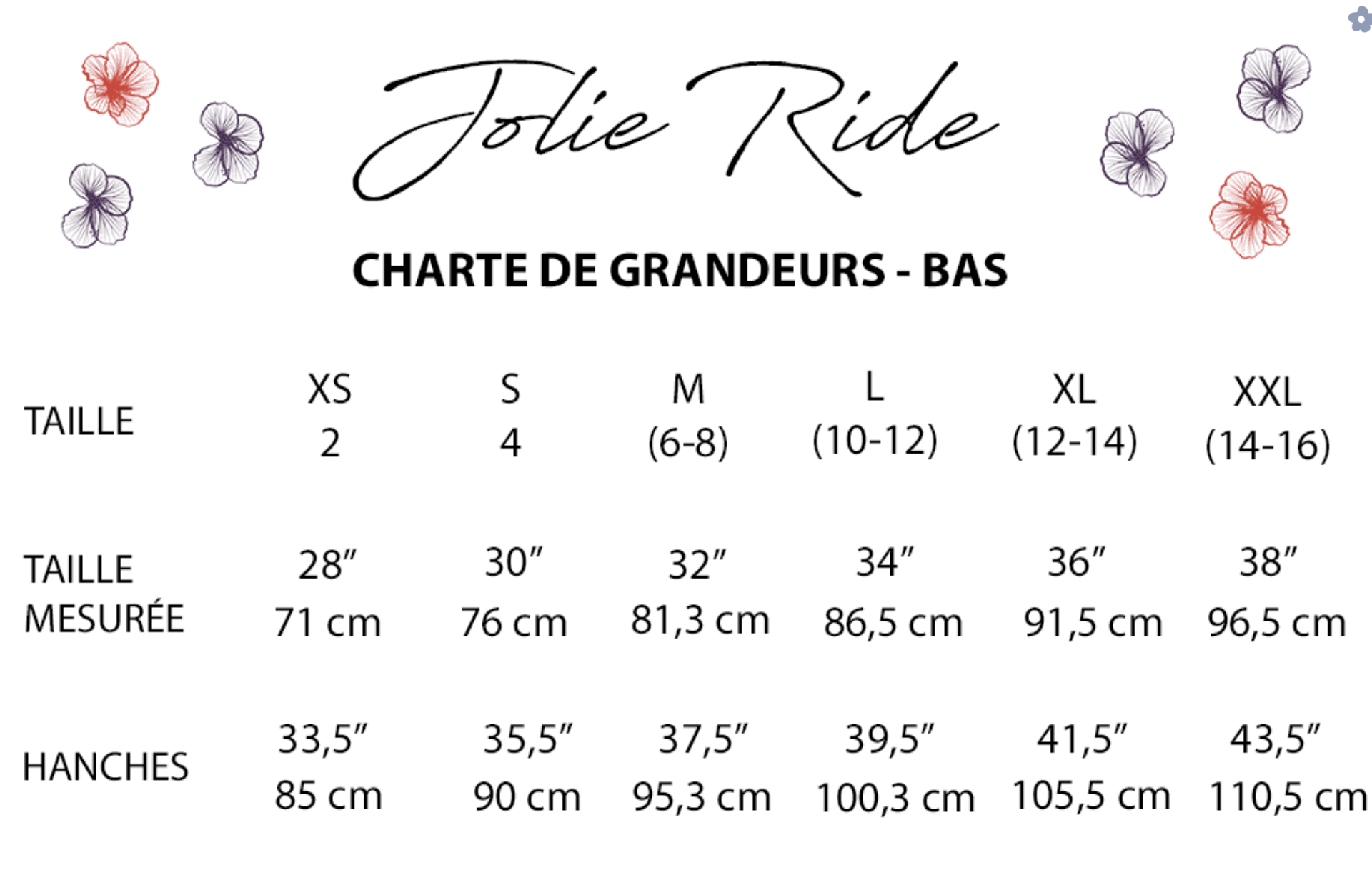 Jolie Ride

CHARTE DE GRANDEURS - BAS

| TAILLE | XS 2 | S 4 | M (6-8) | L (10-12) | XL (12-14) | XXL (14-16) |
|---|---|---|---|---|---|---|
| TAILLE MESURÉE | 28″ 71 cm | 30″ 76 cm | 32″ 81,3 cm | 34″ 86,5 cm | 36″ 91,5 cm | 38″ 96,5 cm |
| HANCHES | 33,5″ 85 cm | 35,5″ 90 cm | 37,5″ 95,3 cm | 39,5″ 100,3 cm | 41,5″ 105,5 cm | 43,5″ 110,5 cm |